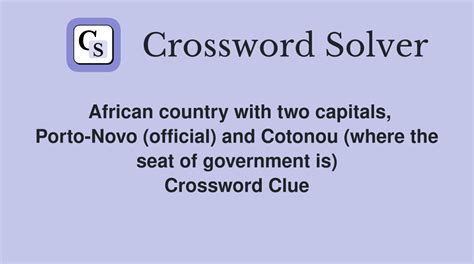 CS Crossword Solver

African country with two capitals, Porto-Novo (official) and Cotonou (where the seat of government is)
Crossword Clue